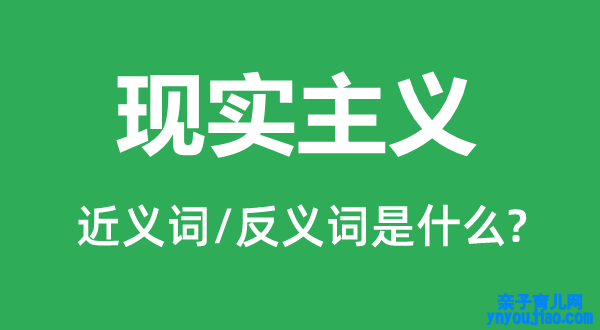 现实主义

近义词/反义词是什么?

亲子育儿网
ynyoujiao.com